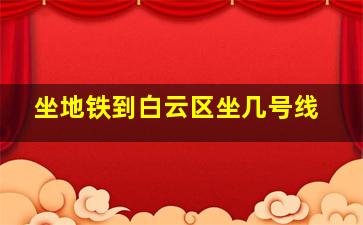 坐地铁到白云区坐几号线